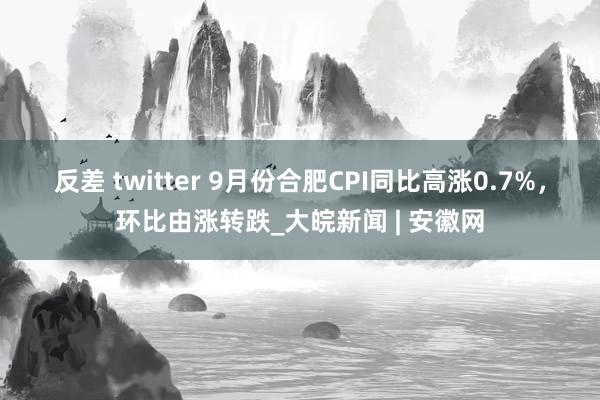 反差 twitter 9月份合肥CPI同比高涨0.7%，环比由涨转跌_大皖新闻 | 安徽网